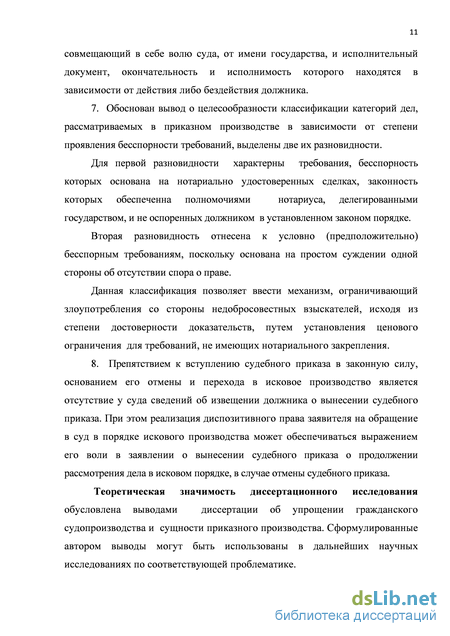 11

совмещающий в себе волю суда, от имени государства, и исполнительный документ, окончательность и исполнимость которого находятся в зависимости от действия либо бездействия должника.

7. Обоснован вывод о целесообразности классификации категорий дел, рассматриваемых в приказном производстве в зависимости от степени проявления бесспорности требований, выделены две их разновидности.

Для первой разновидности характерны требования, бесспорность которых основана на нотариально удостоверенных сделках, законность которых обеспеченна полномочиями нотариуса, делегированными государством, и не оспоренных должником в установленном законом порядке.

Вторая разновидность отнесена к условно (предположительно) бесспорным требованиям, поскольку основана на простом суждении одной стороны об отсутствии спора о праве.

Данная классификация позволяет ввести механизм, ограничивающий злоупотребления со стороны недобросовестных взыскателей, исходя из степени достоверности доказательств, путем установления ценового ограничения для требований, не имеющих нотариального закрепления.

8. Препятствием к вступлению судебного приказа в законную силу, основанием его отмены и перехода в исковое производство является отсутствие у суда сведений об извещении должника о вынесении судебного приказа. При этом реализация диспозитивного права заявителя на обращение в суд в порядке искового производства может обеспечиваться выражением его воли в заявлении о вынесении судебного приказа о продолжении рассмотрения дела в исковом порядке, в случае отмены судебного приказа.

Теоретическая значимость диссертационного исследования обусловлена выводами диссертации об упрощении гражданского судопроизводства и сущности приказного производства. Сформулированные автором выводы могут быть использованы в дальнейших научных исследованиях по соответствующей проблематике.

dsLib.net
библиотека диссертаций